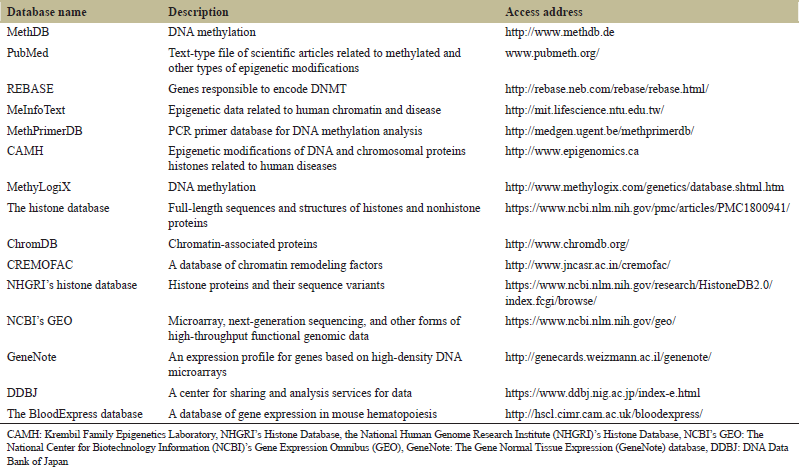 | Database name | Description | Access address |
|---|---|---|
| MethDB | DNA methylation | http://www.methdb.de |
| PubMed | Text-type file of scientific articles related to methylated and other types of epigenetic modifications | www.pubmeth.org/ |
| REBASE | Genes responsible to encode DNMT | http://rebase.neb.com/rebase/rebase.html/ |
| MeInfoText | Epigenetic data related to human chromatin and disease | http://mit.lifescience.ntu.edu.tw/ |
| MethPrimerDB | PCR primer database for DNA methylation analysis | http://medgen.ugent.be/methprimerdb/ |
| CAMH | Epigenetic modifications of DNA and chromosomal proteins histones related to human diseases | http://www.epigenomics.ca |
| MethyLogiX | DNA methylation | http://www.methylogix.com/genetics/database.shtml.htm |
| The histone database | Full-length sequences and structures of histones and nonhistone proteins | https://www.ncbi.nlm.nih.gov/pmc/articles/PMC1800941/ |
| ChromDB | Chromatin-associated proteins | http://www.chromdb.org/ |
| CREMOFAC | A database of chromatin remodeling factors | http://www.jncasr.ac.in/cremofac/ |
| NHGRI's histone database | Histone proteins and their sequence variants | https://www.ncbi.nlm.nih.gov/research/HistoneDB2.0/index.fcgi/browse/ |
| NCBI's GEO | Microarray, next-generation sequencing, and other forms of high-throughput functional genomic data | https://www.ncbi.nlm.nih.gov/geo/ |
| GeneNote | An expression profile for genes based on high-density DNA microarrays | http://genecards.weizmann.ac.il/genenote/ |
| DDBJ | A center for sharing and analysis services for data | https://www.ddbj.nig.ac.jp/index-e.html |
| The BloodExpress database | A database of gene expression in mouse hematopoiesis | http://hscl.cimr.cam.ac.uk/bloodexpress/ |

CAMH: Krembil Family Epigenetics Laboratory, NHGRI's Histone Database, the National Human Genome Research Institute (NHGRI)'s Histone Database, NCBI's GEO: The National Center for Biotechnology Information (NCBI)'s Gene Expression Omnibus (GEO), GeneNote: The Gene Normal Tissue Expression (GeneNote) database, DDBJ: DNA Data Bank of Japan